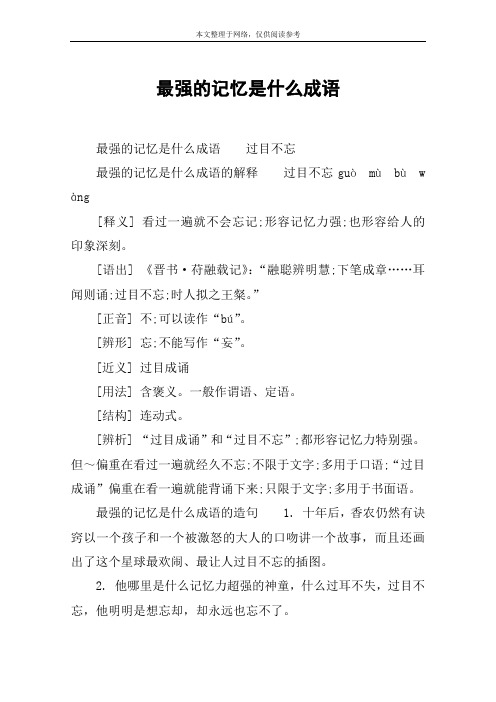 本文整理于网络，仅供阅读参考

最强的记忆是什么成语

最强的记忆是什么成语　　过目不忘

最强的记忆是什么成语的解释　　过目不忘 guò mù bù wàng

[释义] 看过一遍就不会忘记;形容记忆力强;也形容给人的印象深刻。

[语出] 《晋书·苻融载记》:“融聪辨明慧;下笔成章……耳闻则诵;过目不忘;时人拟之王粲。”

[正音] 不;可以读作“bú”。

[辨形] 忘;不能写作“妄”。

[近义] 过目成诵

[用法] 含褒义。一般作谓语、定语。

[结构] 连动式。

[辨析] “过目成诵”和“过目不忘”;都形容记忆力特别强。但～偏重在看过一遍就经久不忘;不限于文字;多用于口语;“过目成诵”偏重在看一遍就能背诵下来;只限于文字;多用于书面语。

最强的记忆是什么成语的造句　　1. 十年后，香农仍然有诀窍以一个孩子和一个被激怒的大人的口吻讲一个故事，而且还画出了这个星球最欢闹、最让人过目不忘的插图。

2. 他哪里是什么记忆力超强的神童，什么过耳不失，过目不忘，他明明是想忘却，却永远也忘不了。